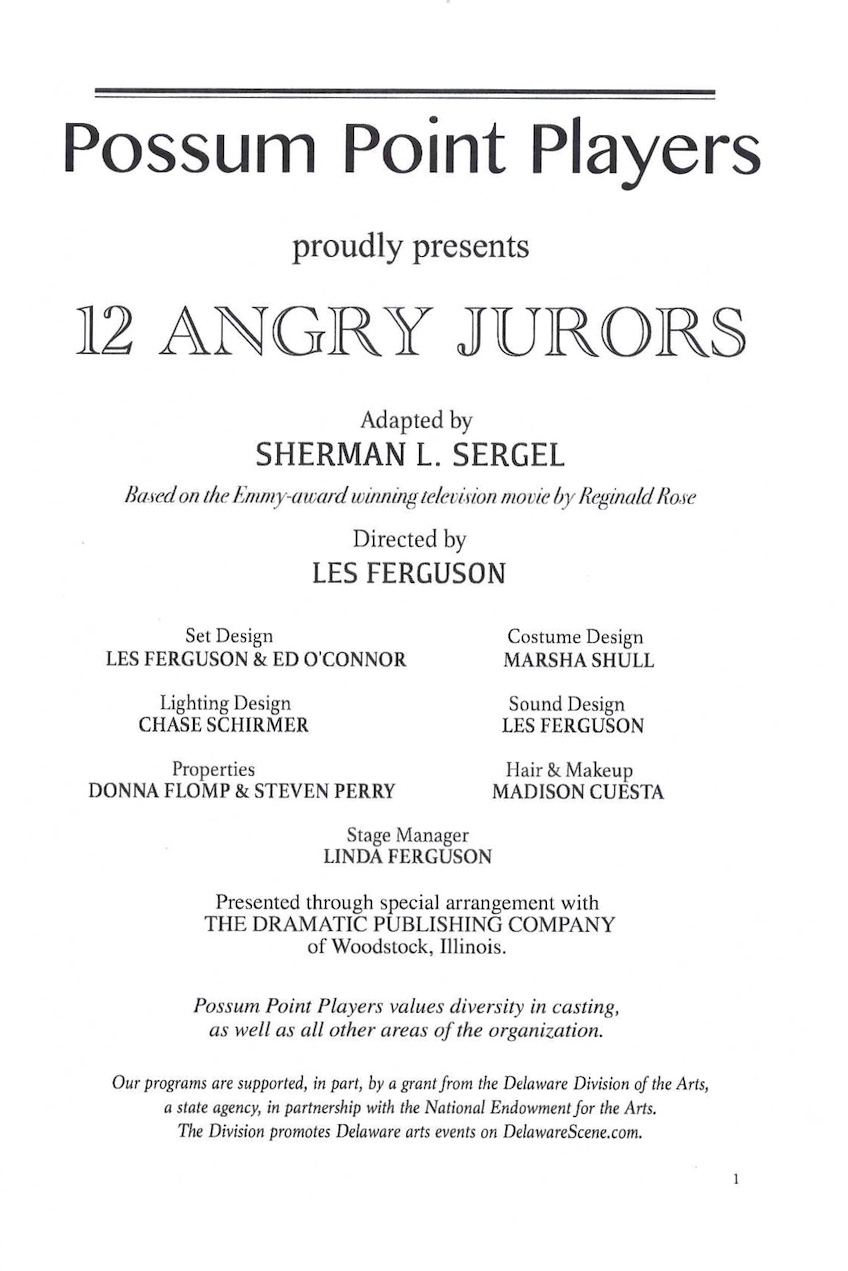 Possum Point Players

proudly presents

12 ANGRY JURORS

Adapted by
SHERMAN L. SERGEL

Based on the Emmy-award winning television movie by Reginald Rose

Directed by
LES FERGUSON

Set Design
LES FERGUSON & ED O'CONNOR

Lighting Design
CHASE SCHIRMER

Properties
DONNA FLOMP & STEVEN PERRY

Costume Design
MARSHA SHULL

Sound Design
LES FERGUSON

Hair & Makeup
MADISON CUESTA

Stage Manager
LINDA FERGUSON

Presented through special arrangement with THE DRAMATIC PUBLISHING COMPANY of Woodstock, Illinois.

Possum Point Players values diversity in casting, as well as all other areas of the organization.

Our programs are supported, in part, by a grant from the Delaware Division of the Arts, a state agency, in partnership with the National Endowment for the Arts. The Division promotes Delaware arts events on DelawareScene.com.

1